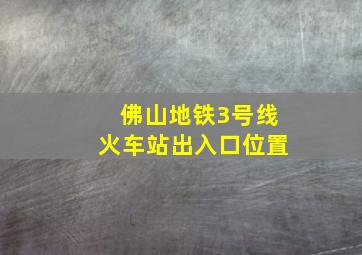 佛山地铁3号线
火车站出入口位置